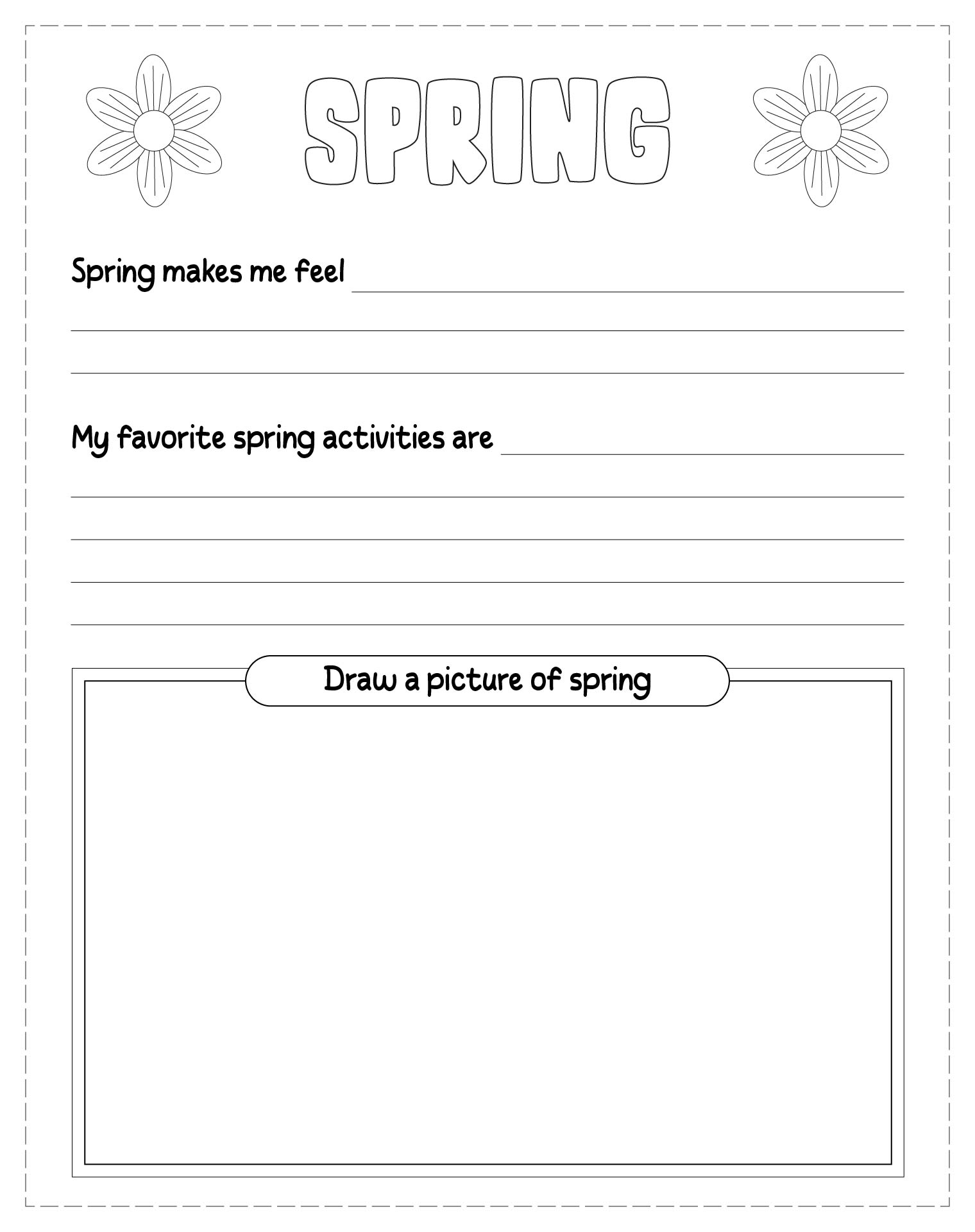 SPRING

Spring makes me feel

My favorite spring activities are

Draw a picture of spring